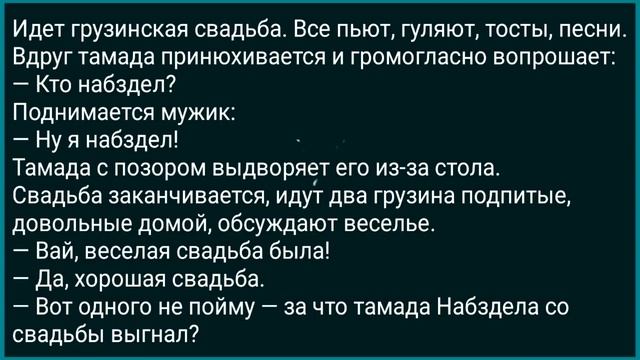 Идет грузинская свадьба. Все пьют, гуляют, тосты, песни. Вдруг тамада принюхивается и громогласно вопрошает:
— Кто набздел?
Поднимается мужик:
— Ну я набздел!
Тамада с позором выдворяет его из-за стола.
Свадьба заканчивается, идут два грузина подпитые, довольные домой, обсуждают веселье.
— Вай, веселая свадьба была!
— Да, хорошая свадьба.
— Вот одного не пойму — за что тамада Набздела со свадьбы выгнал?